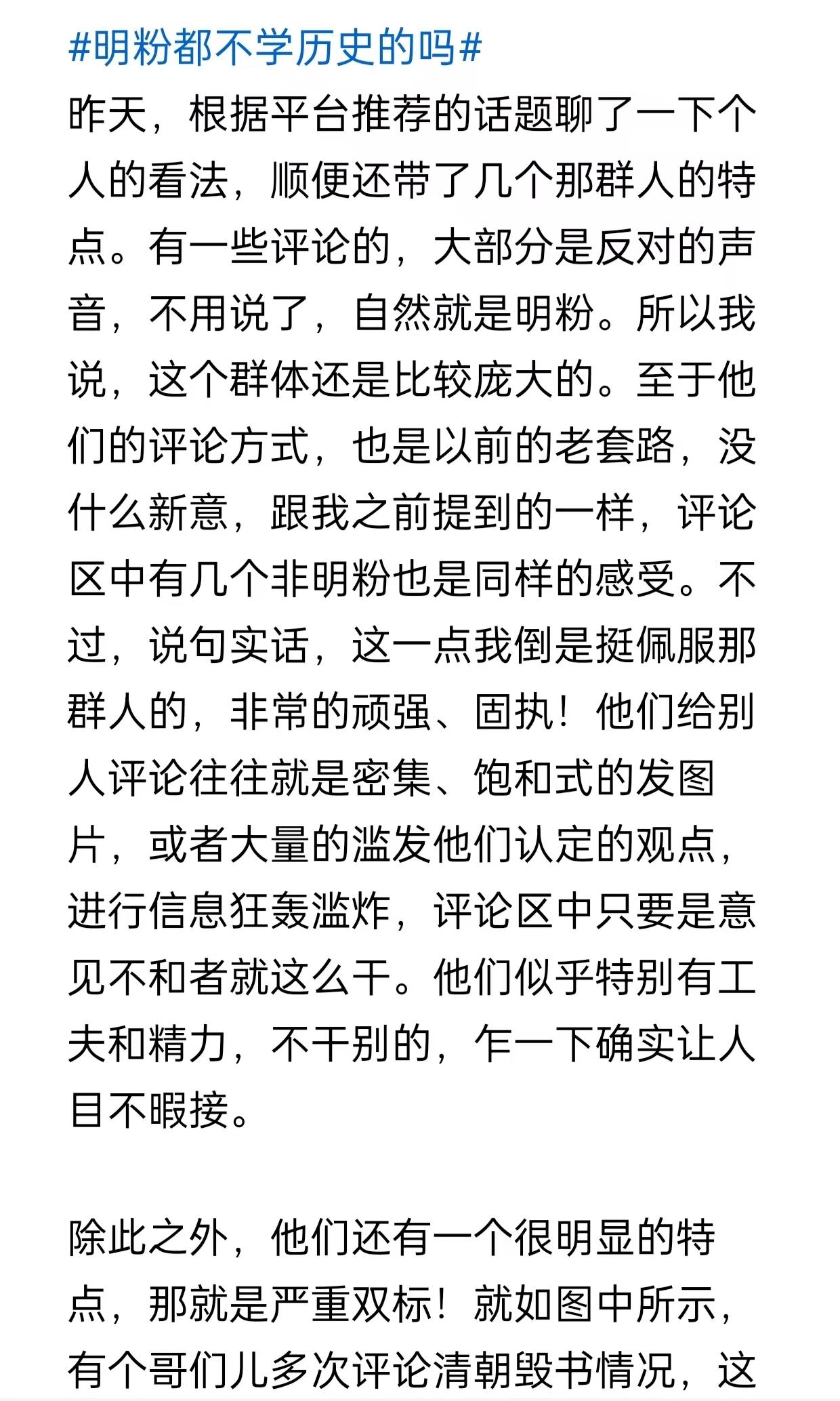 #明粉都不学历史的吗#
昨天，根据平台推荐的话题聊了一下个人的看法，顺便还带了几个那群人的特点。有一些评论的，大部分是反对的声音，不用说了，自然就是明粉。所以我说，这个群体还是比较庞大的。至于他们的评论方式，也是以前的老套路，没什么新意，跟我之前提到的一样，评论区中有几个非明粉也是同样的感受。不过，说句实话，这一点我倒是挺佩服那群人的，非常的顽强、固执！他们给别人评论往往就是密集、饱和式的发图片，或者大量的滥发他们认定的观点，进行信息狂轰滥炸，评论区中只要是意见不和者就这么干。他们似乎特别有工夫和精力，不干别的，乍一下确实让人目不暇接。

除此之外，他们还有一个很明显的特点，那就是严重双标！就如图中所示，有个哥们儿多次评论清朝毁书情况，这